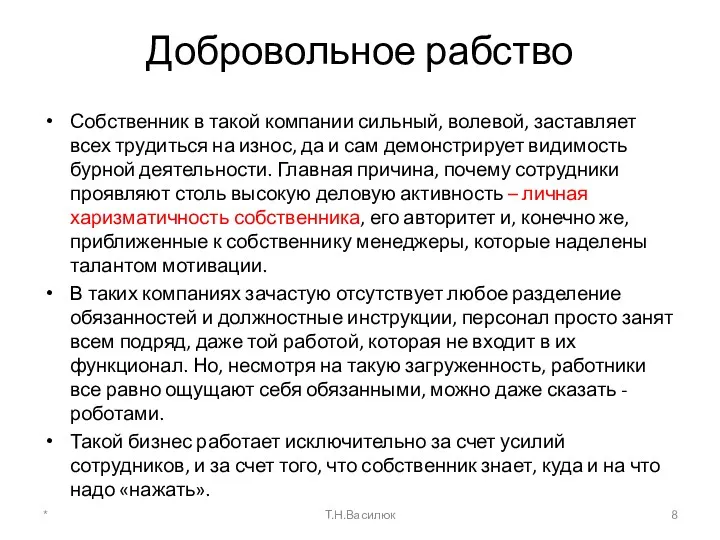 Добровольное рабство

• Собственник в такой компании сильный, волевой, заставляет всех трудиться на износ, да и сам демонстрирует видимость бурной деятельности. Главная причина, почему сотрудники проявляют столь высокую деловую активность – личная харизматичность собственника, его авторитет и, конечно же, приближенные к собственнику менеджеры, которые наделены талантом мотивации.

• В таких компаниях зачастую отсутствует любое разделение обязанностей и должностные инструкции, персонал просто занят всем подряд, даже той работой, которая не входит в их функционал. Но, несмотря на такую загруженность, работники все равно ощущают себя обязанными, можно даже сказать - роботами.

• Такой бизнес работает исключительно за счет усилий сотрудников, и за счет того, что собственник знает, куда и на что надо «нажать».

*

Т.Н.Василюк

8